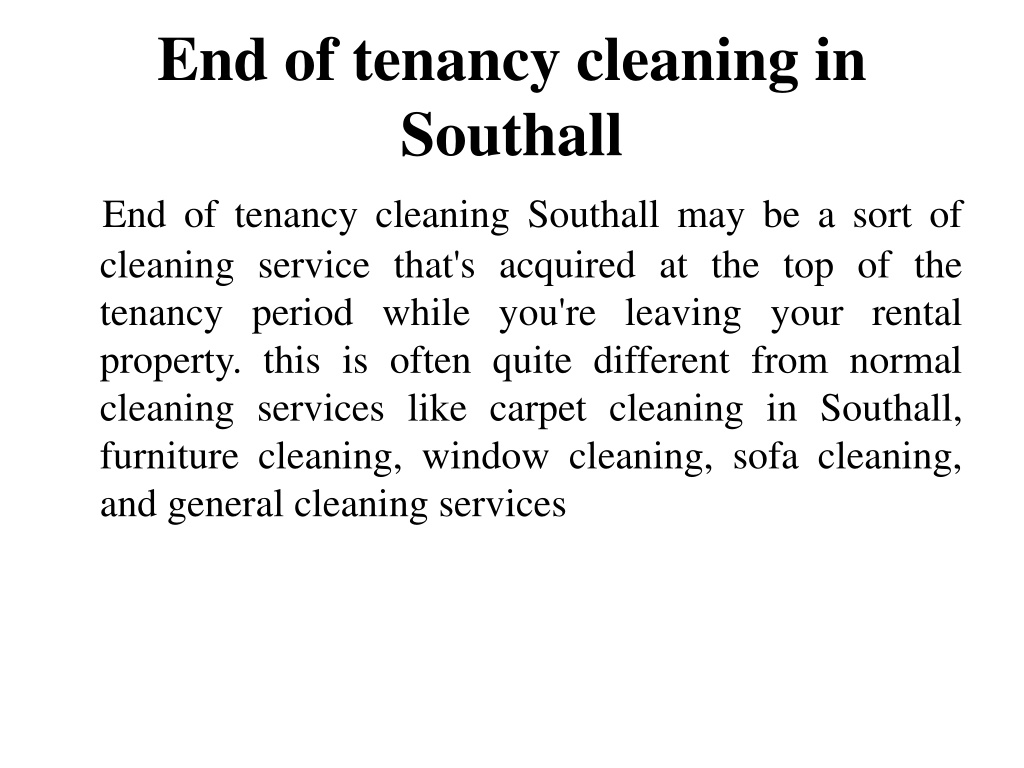 End of tenancy cleaning in Southall

End of tenancy cleaning Southall may be a sort of cleaning service that's acquired at the top of the tenancy period while you're leaving your rental property. this is often quite different from normal cleaning services like carpet cleaning in Southall, furniture cleaning, window cleaning, sofa cleaning, and general cleaning services